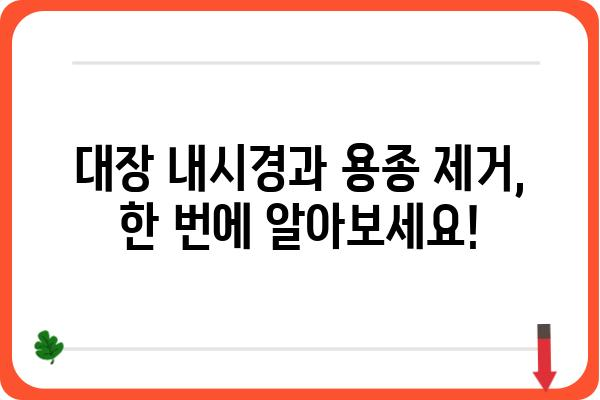 대장 내시경과 용종 제거,
한 번에 알아보세요!